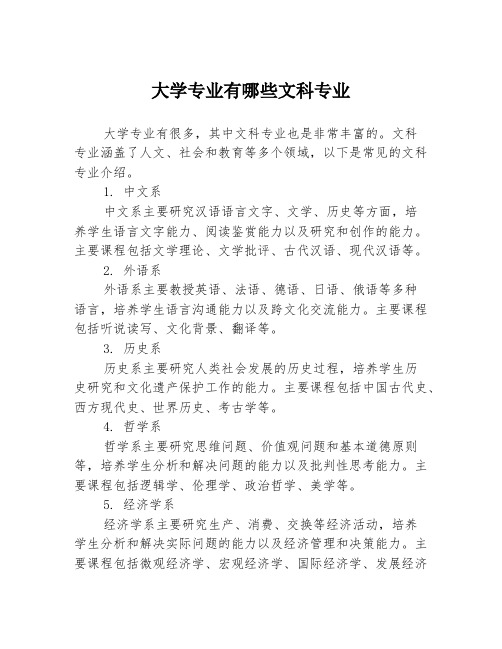 大学专业有哪些文科专业

大学专业有很多，其中文科专业也是非常丰富的。文科专业涵盖了人文、社会和教育等多个领域，以下是常见的文科专业介绍。

1. 中文系

中文系主要研究汉语语言文字、文学、历史等方面，培养学生语言文字能力、阅读鉴赏能力以及研究和创作的能力。主要课程包括文学理论、文学批评、古代汉语、现代汉语等。

2. 外语系

外语系主要教授英语、法语、德语、日语、俄语等多种语言，培养学生语言沟通能力以及跨文化交流能力。主要课程包括听说读写、文化背景、翻译等。

3. 历史系

历史系主要研究人类社会发展的历史过程，培养学生历史研究和文化遗产保护工作的能力。主要课程包括中国古代史、西方现代史、世界历史、考古学等。

4. 哲学系

哲学系主要研究思维问题、价值观问题和基本道德原则等，培养学生分析和解决问题的能力以及批判性思考能力。主要课程包括逻辑学、伦理学、政治哲学、美学等。

5. 经济学系

经济学系主要研究生产、消费、交换等经济活动，培养学生分析和解决实际问题的能力以及经济管理和决策能力。主要课程包括微观经济学、宏观经济学、国际经济学、发展经济